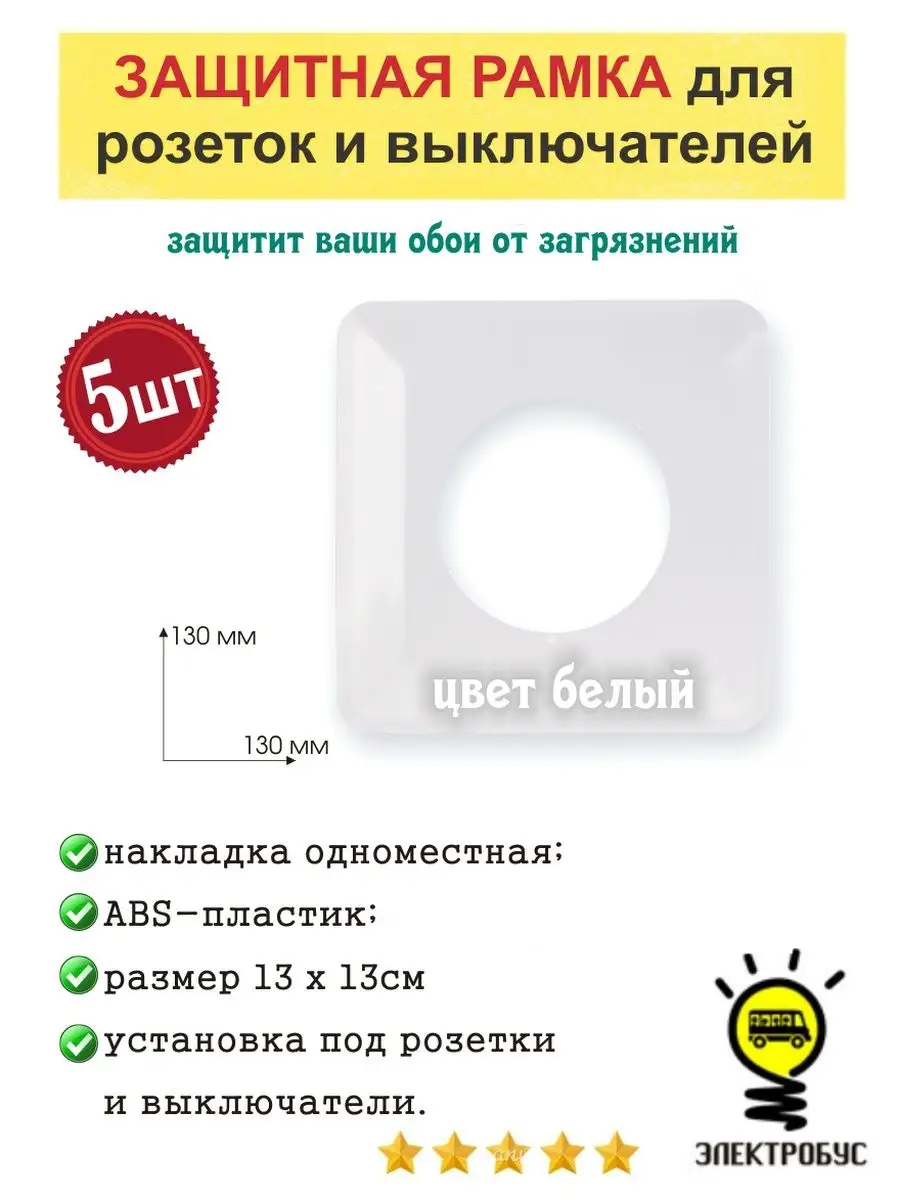 ЗАЩИТНАЯ РАМКА для розеток и выключателей

защитит ваши обои от загрязнений

5шт

130 мм

130 мм

цвет белый

накладка одноместная;

ABS-пластик;

размер 13 х 13см

установка под розетки и выключатели.

ЭЛЕКТРОБУС